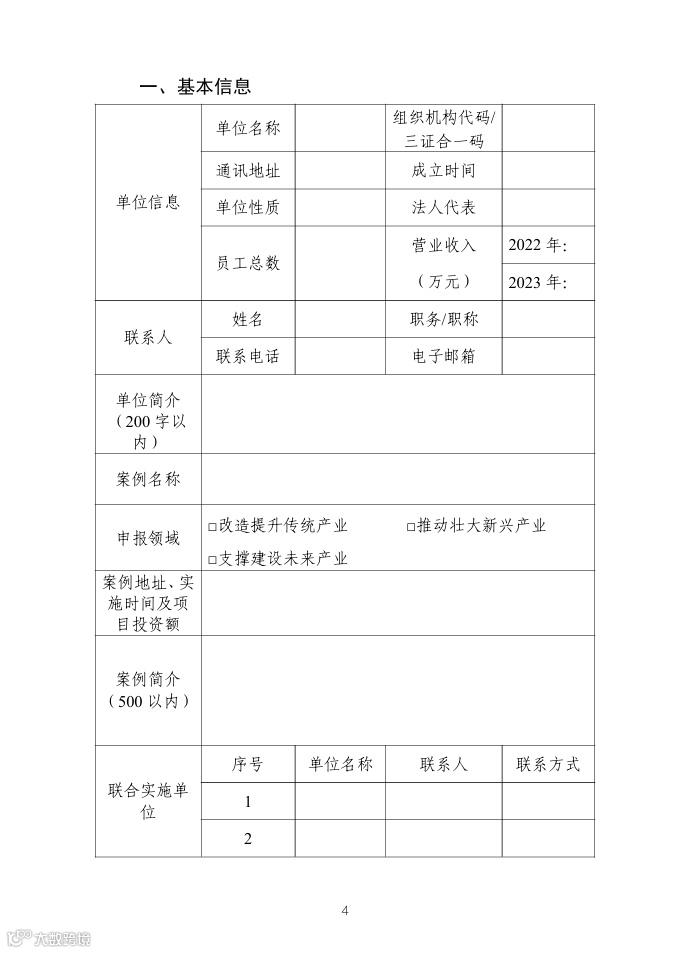 一、基本信息

| 单位信息 | 单位名称 | | 组织机构代码/三证合一码 | |
|---|---|---|---|---|
| | 通讯地址 | | 成立时间 | |
| | 单位性质 | | 法人代表 | |
| | 员工总数 | | 营业收入（万元） | 2022 年: |
| | | | | 2023 年: |
| 联系人 | 姓名 | | 职务/职称 | |
| | 联系电话 | | 电子邮箱 | |
| 单位简介（200 字以内） | | | | |
| 案例名称 | | | | |
| 申报领域 | □改造提升传统产业 □推动壮大新兴产业 □支撑建设未来产业 | | | |
| 案例地址、实施时间及项目投资额 | | | | |
| 案例简介（500 以内） | | | | |
| 联合实施单位 | 序号 | 单位名称 | 联系人 | 联系方式 |
| | 1 | | | |
| | 2 | | | |

4

大数跨境